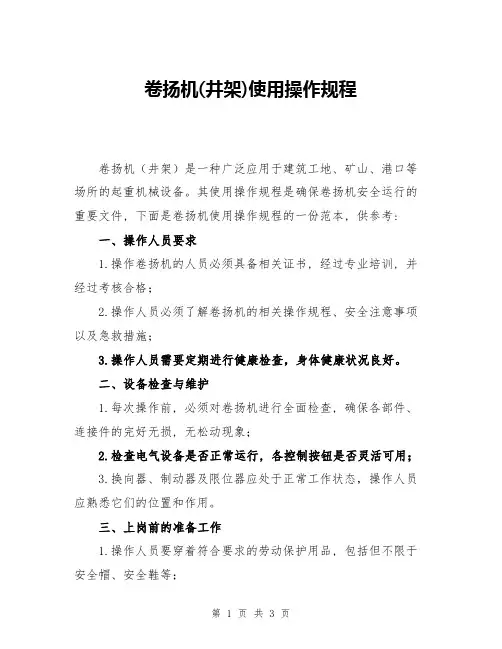 卷扬机(井架)使用操作规程

卷扬机（井架）是一种广泛应用于建筑工地、矿山、港口等场所的起重机械设备。其使用操作规程是确保卷扬机安全运行的重要文件，下面是卷扬机使用操作规程的一份范本，供参考：

一、操作人员要求

1.操作卷扬机的人员必须具备相关证书，经过专业培训，并经过考核合格；

2.操作人员必须了解卷扬机的相关操作规程、安全注意事项以及急救措施；

3.操作人员需要定期进行健康检查，身体健康状况良好。

二、设备检查与维护

1.每次操作前，必须对卷扬机进行全面检查，确保各部件、连接件的完好无损，无松动现象；

2.检查电气设备是否正常运行，各控制按钮是否灵活可用；

3.换向器、制动器及限位器应处于正常工作状态，操作人员应熟悉它们的位置和作用。

三、上岗前的准备工作

1.操作人员要穿着符合要求的劳动保护用品，包括但不限于安全帽、安全鞋等；

第 1 页 共 3 页